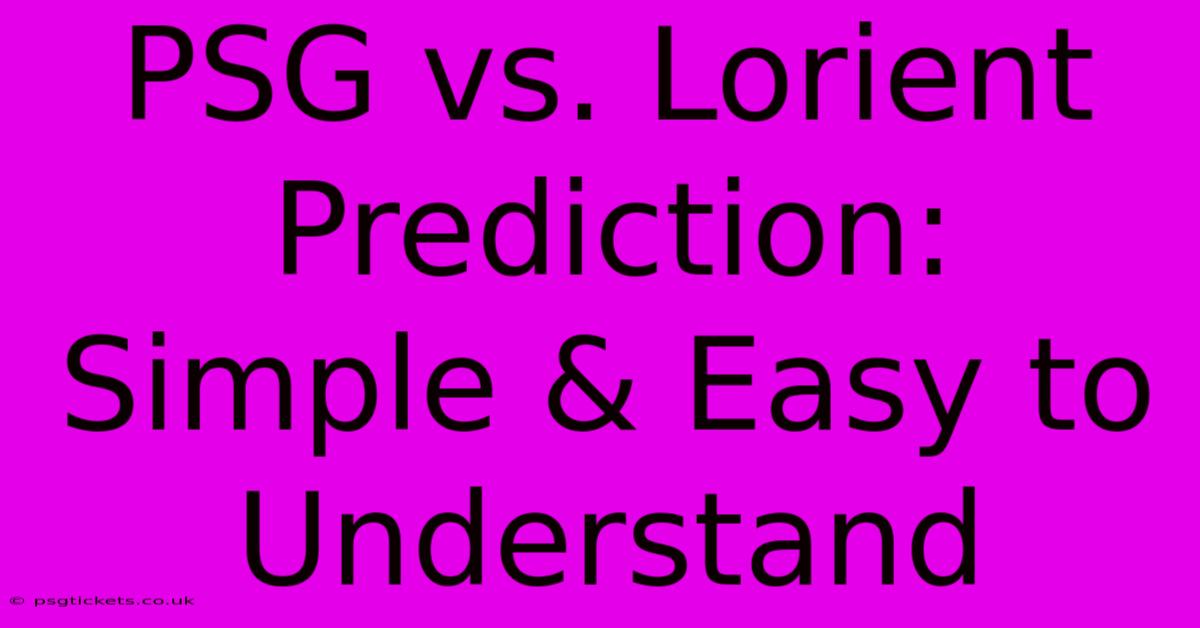 PSG vs. Lorient Prediction: Simple & Easy to Understand

© psgtickets.co.uk